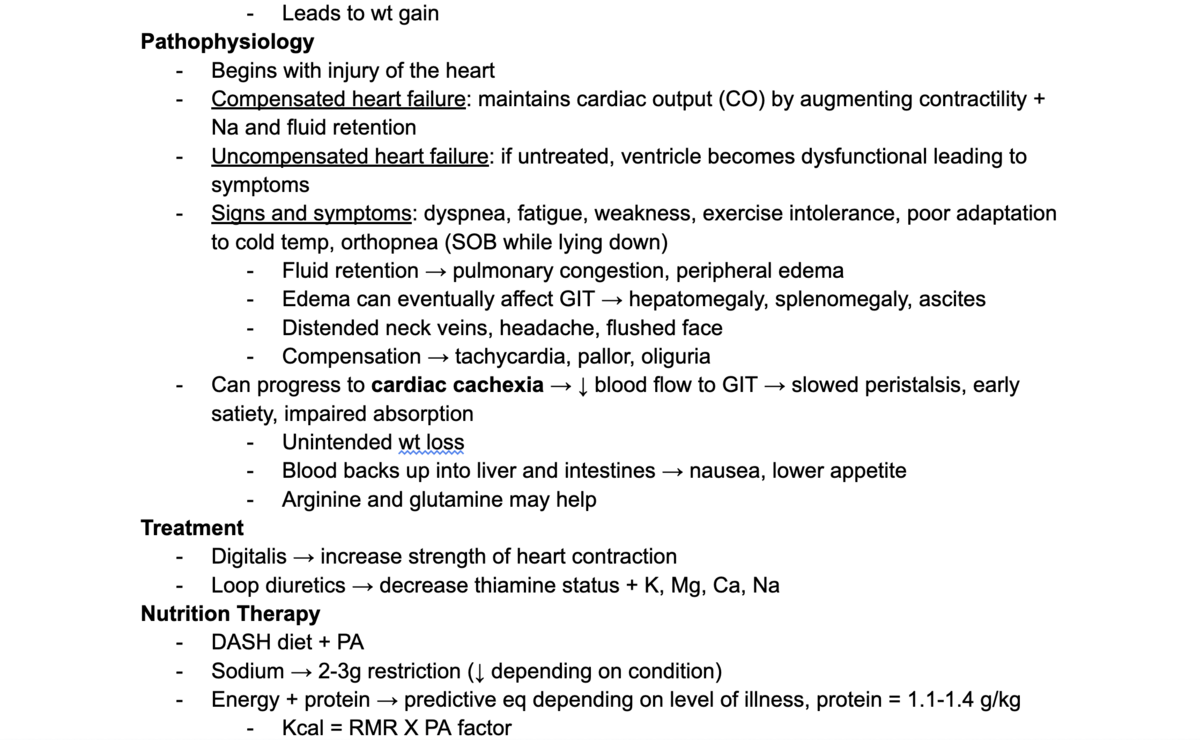 - Leads to wt gain

Pathophysiology

- Begins with injury of the heart
- Compensated heart failure: maintains cardiac output (CO) by augmenting contractility + Na and fluid retention
- Uncompensated heart failure: if untreated, ventricle becomes dysfunctional leading to symptoms
- Signs and symptoms: dyspnea, fatigue, weakness, exercise intolerance, poor adaptation to cold temp, orthopnea (SOB while lying down)
  - Fluid retention → pulmonary congestion, peripheral edema
  - Edema can eventually affect GIT → hepatomegaly, splenomegaly, ascites
  - Distended neck veins, headache, flushed face
  - Compensation → tachycardia, pallor, oliguria
- Can progress to cardiac cachexia → ↓ blood flow to GIT → slowed peristalsis, early satiety, impaired absorption
  - Unintended wt loss
  - Blood backs up into liver and intestines → nausea, lower appetite
  - Arginine and glutamine may help

Treatment

- Digitalis → increase strength of heart contraction
- Loop diuretics → decrease thiamine status + K, Mg, Ca, Na

Nutrition Therapy

- DASH diet + PA
- Sodium → 2-3g restriction (↓ depending on condition)
- Energy + protein → predictive eq depending on level of illness, protein = 1.1-1.4 g/kg
  - Kcal = RMR X PA factor